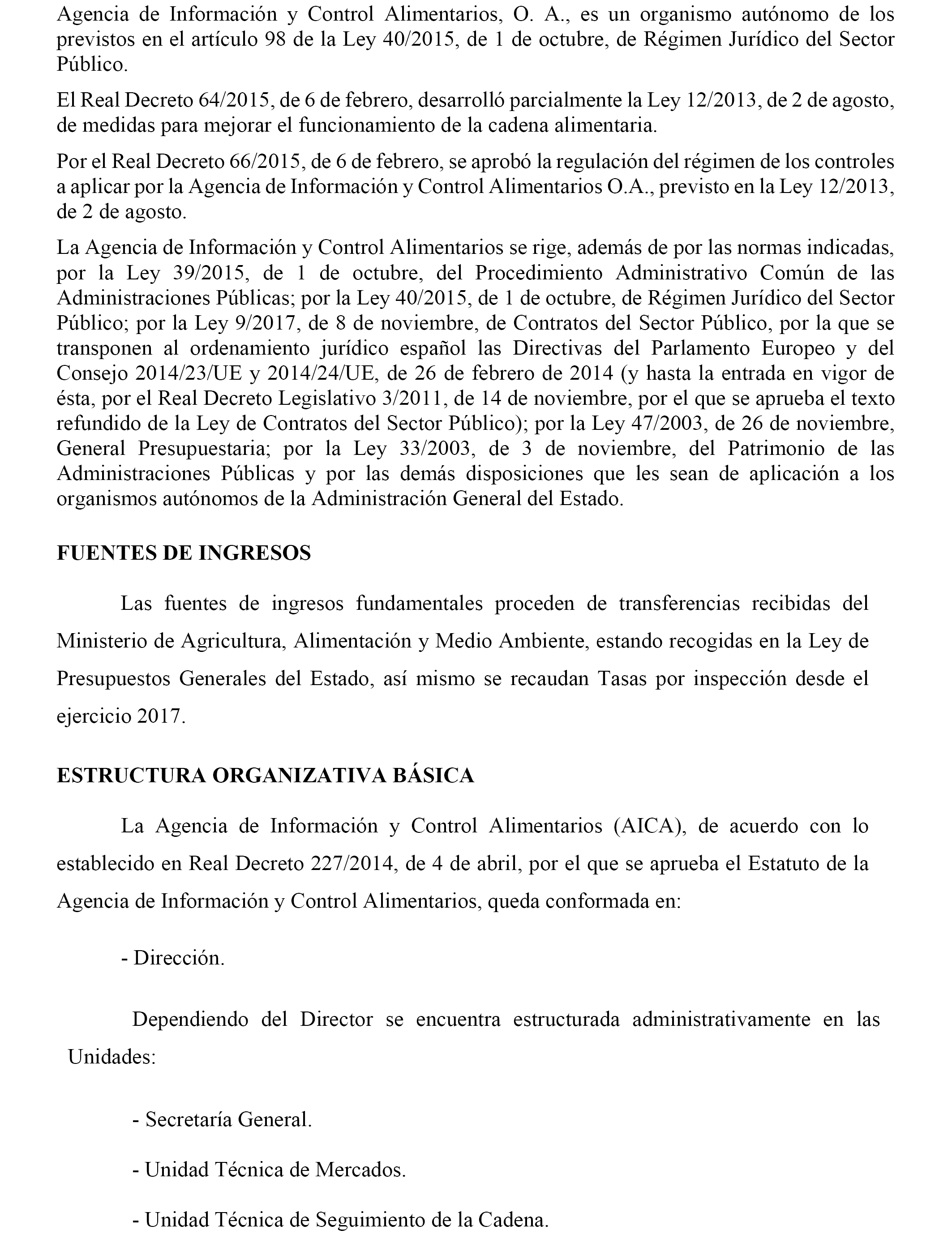 Agencia de Información y Control Alimentarios, O. A., es un organismo autónomo de los previstos en el artículo 98 de la Ley 40/2015, de 1 de octubre, de Régimen Jurídico del Sector Público.

El Real Decreto 64/2015, de 6 de febrero, desarrolló parcialmente la Ley 12/2013, de 2 de agosto, de medidas para mejorar el funcionamiento de la cadena alimentaria.

Por el Real Decreto 66/2015, de 6 de febrero, se aprobó la regulación del régimen de los controles a aplicar por la Agencia de Información y Control Alimentarios O.A., previsto en la Ley 12/2013, de 2 de agosto.

La Agencia de Información y Control Alimentarios se rige, además de por las normas indicadas, por la Ley 39/2015, de 1 de octubre, del Procedimiento Administrativo Común de las Administraciones Públicas; por la Ley 40/2015, de 1 de octubre, de Régimen Jurídico del Sector Público; por la Ley 9/2017, de 8 de noviembre, de Contratos del Sector Público, por la que se transponen al ordenamiento jurídico español las Directivas del Parlamento Europeo y del Consejo 2014/23/UE y 2014/24/UE, de 26 de febrero de 2014 (y hasta la entrada en vigor de ésta, por el Real Decreto Legislativo 3/2011, de 14 de noviembre, por el que se aprueba el texto refundido de la Ley de Contratos del Sector Público); por la Ley 47/2003, de 26 de noviembre, General Presupuestaria; por la Ley 33/2003, de 3 de noviembre, del Patrimonio de las Administraciones Públicas y por las demás disposiciones que les sean de aplicación a los organismos autónomos de la Administración General del Estado.

FUENTES DE INGRESOS

Las fuentes de ingresos fundamentales proceden de transferencias recibidas del Ministerio de Agricultura, Alimentación y Medio Ambiente, estando recogidas en la Ley de Presupuestos Generales del Estado, así mismo se recaudan Tasas por inspección desde el ejercicio 2017.

ESTRUCTURA ORGANIZATIVA BÁSICA

La Agencia de Información y Control Alimentarios (AICA), de acuerdo con lo establecido en Real Decreto 227/2014, de 4 de abril, por el que se aprueba el Estatuto de la Agencia de Información y Control Alimentarios, queda conformada en:

- Dirección.

Dependiendo del Director se encuentra estructurada administrativamente en las Unidades:

- Secretaría General.

- Unidad Técnica de Mercados.

- Unidad Técnica de Seguimiento de la Cadena.